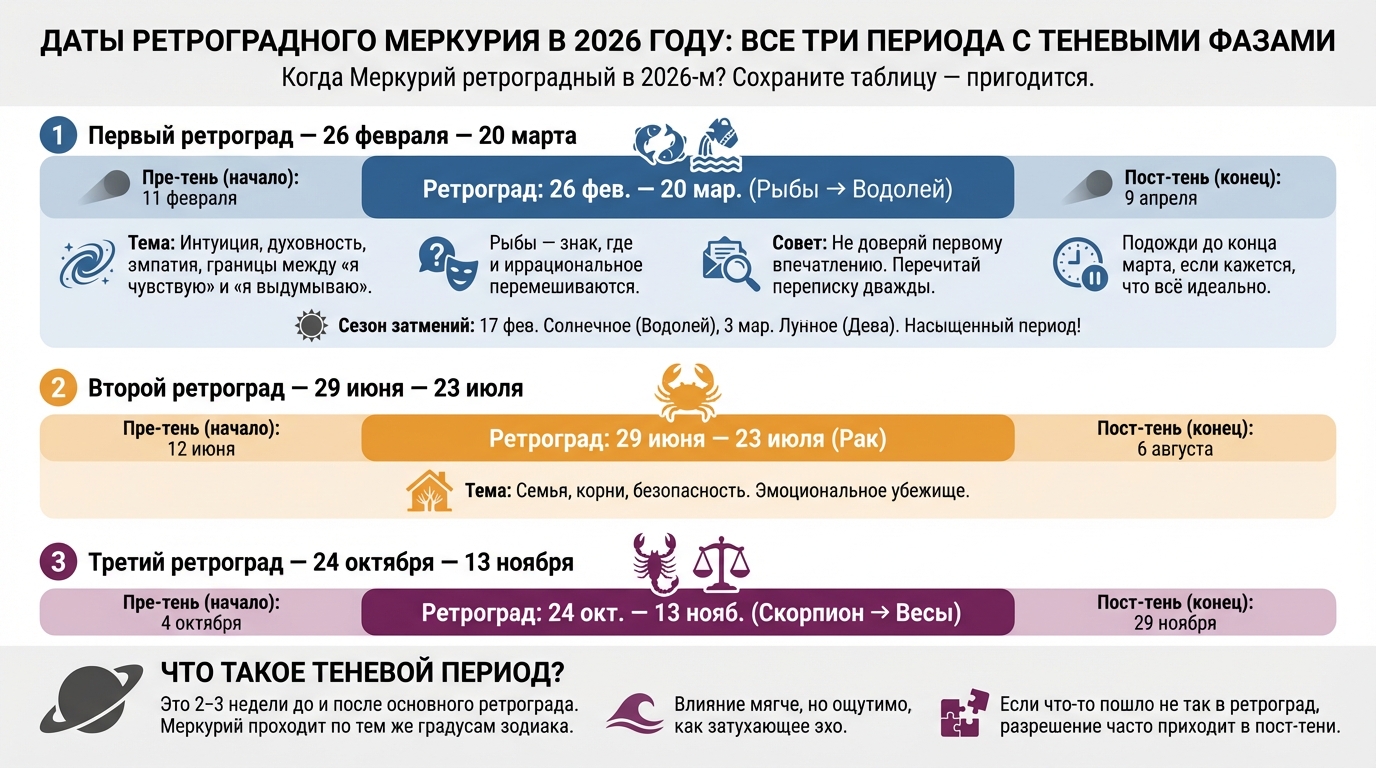 ДАТЫ РЕТРОГРАДНОГО МЕРКУРИЯ В 2026 ГОДУ: ВСЕ ТРИ ПЕРИОДА С ТЕНЕВЫМИ ФАЗАМИ
Когда Меркурий ретроградный в 2026-м? Сохраните таблицу — пригодится.

1 Первый ретроград — 26 февраля — 20 марта

Пре-тень (начало): 11 февраля

Ретроград: 26 фев. — 20 мар. (Рыбы → Водолей)

Пост-тень (конец): 9 апреля

Тема: Интуиция, духовность, эмпатия, границы между «я чувствую» и «я выдумываю».

Рыбы — знак, где и иррациональное перемешиваются.

Совет: Не доверяй первому впечатлению. Перечитай переписку дважды.

Подожди до конца марта, если кажется, что всё идеально.

Сезон затмений: 17 фев. Солнечное (Водолей), 3 мар. Лунное (Дева). Насыщенный период!

2 Второй ретроград — 29 июня — 23 июля

Пре-тень (начало): 12 июня

Ретроград: 29 июня — 23 июля (Рак)

Пост-тень (конец): 6 августа

Тема: Семья, корни, безопасность. Эмоциональное убежище.

3 Третий ретроград — 24 октября — 13 ноября

Пре-тень (начало): 4 октября

Ретроград: 24 окт. — 13 нояб. (Скорпион → Весы)

Пост-тень (конец): 29 ноября

ЧТО ТАКОЕ ТЕНЕВОЙ ПЕРИОД?

Это 2–3 недели до и после основного ретрограда. Меркурий проходит по тем же градусам зодиака.

Влияние мягче, но ощутимо, как затухающее эхо.

Если что-то пошло не так в ретроград, разрешение часто приходит в пост-тени.